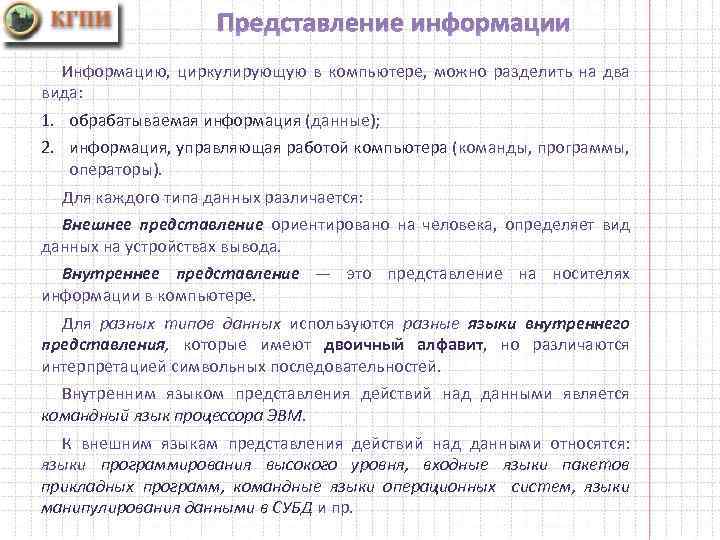 КГПИ

Представление информации

Информацию, циркулирующую в компьютере, можно разделить на два вида:

1. обрабатываемая информация (данные);
2. информация, управляющая работой компьютера (команды, программы, операторы).

Для каждого типа данных различается:

Внешнее представление ориентировано на человека, определяет вид данных на устройствах вывода.

Внутреннее представление — это представление на носителях информации в компьютере.

Для разных типов данных используются разные языки внутреннего представления, которые имеют двоичный алфавит, но различаются интерпретацией символьных последовательностей.

Внутренним языком представления действий над данными является командный язык процессора ЭВМ.

К внешним языкам представления действий над данными относятся: языки программирования высокого уровня, входные языки пакетов прикладных программ, командные языки операционных систем, языки манипулирования данными в СУБД и пр.